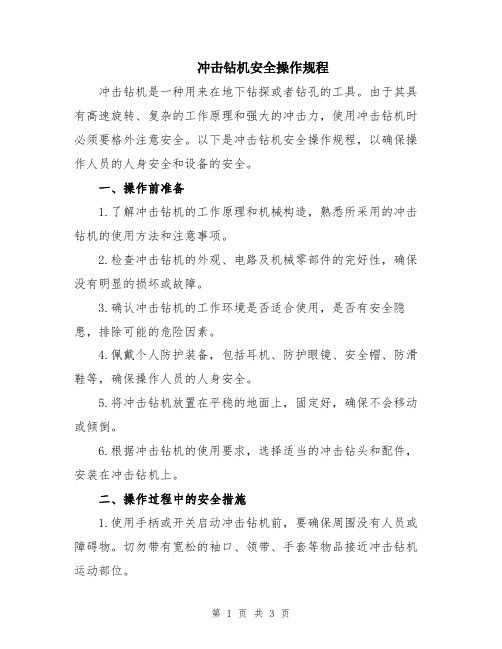 冲击钻机安全操作规程

冲击钻机是一种用来在地下钻探或者钻孔的工具。由于其具有高速旋转、复杂的工作原理和强大的冲击力，使用冲击钻机时必须要格外注意安全。以下是冲击钻机安全操作规程，以确保操作人员的人身安全和设备的安全。

一、操作前准备

1.了解冲击钻机的工作原理和机械构造，熟悉所采用的冲击钻机的使用方法和注意事项。

2.检查冲击钻机的外观、电路及机械零部件的完好性，确保没有明显的损坏或故障。

3.确认冲击钻机的工作环境是否适合使用，是否有安全隐患，排除可能的危险因素。

4.佩戴个人防护装备，包括耳机、防护眼镜、安全帽、防滑鞋等，确保操作人员的人身安全。

5.将冲击钻机放置在平稳的地面上，固定好，确保不会移动或倾倒。

6.根据冲击钻机的使用要求，选择适当的冲击钻头和配件，安装在冲击钻机上。

二、操作过程中的安全措施

1.使用手柄或开关启动冲击钻机前，要确保周围没有人员或障碍物。切勿带有宽松的袖口、领带、手套等物品接近冲击钻机运动部位。

第 1 页 共 3 页